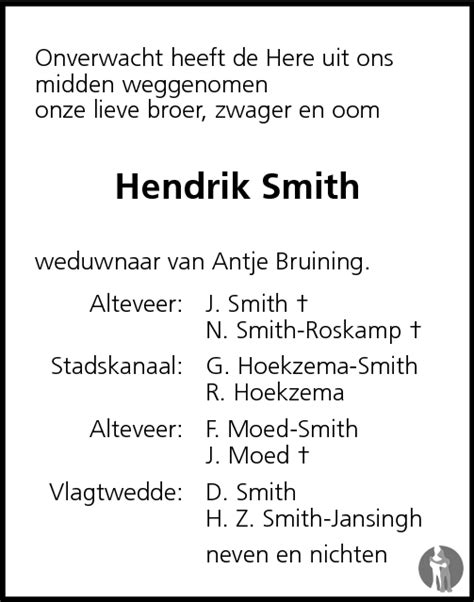 Onverwacht heeft de Here uit ons midden weggenomen
onze lieve broer, zwager en oom

Hendrik Smith

weduwnaar van Antje Bruining.

Alteveer: J. Smith †
N. Smith-Roskamp †
Stadskanaal: G. Hoekzema-Smith
R. Hoekzema
Alteveer: F. Moed-Smith
J. Moed †
Vlagtwedde: D. Smith
H. Z. Smith-Jansingh
neven en nichten